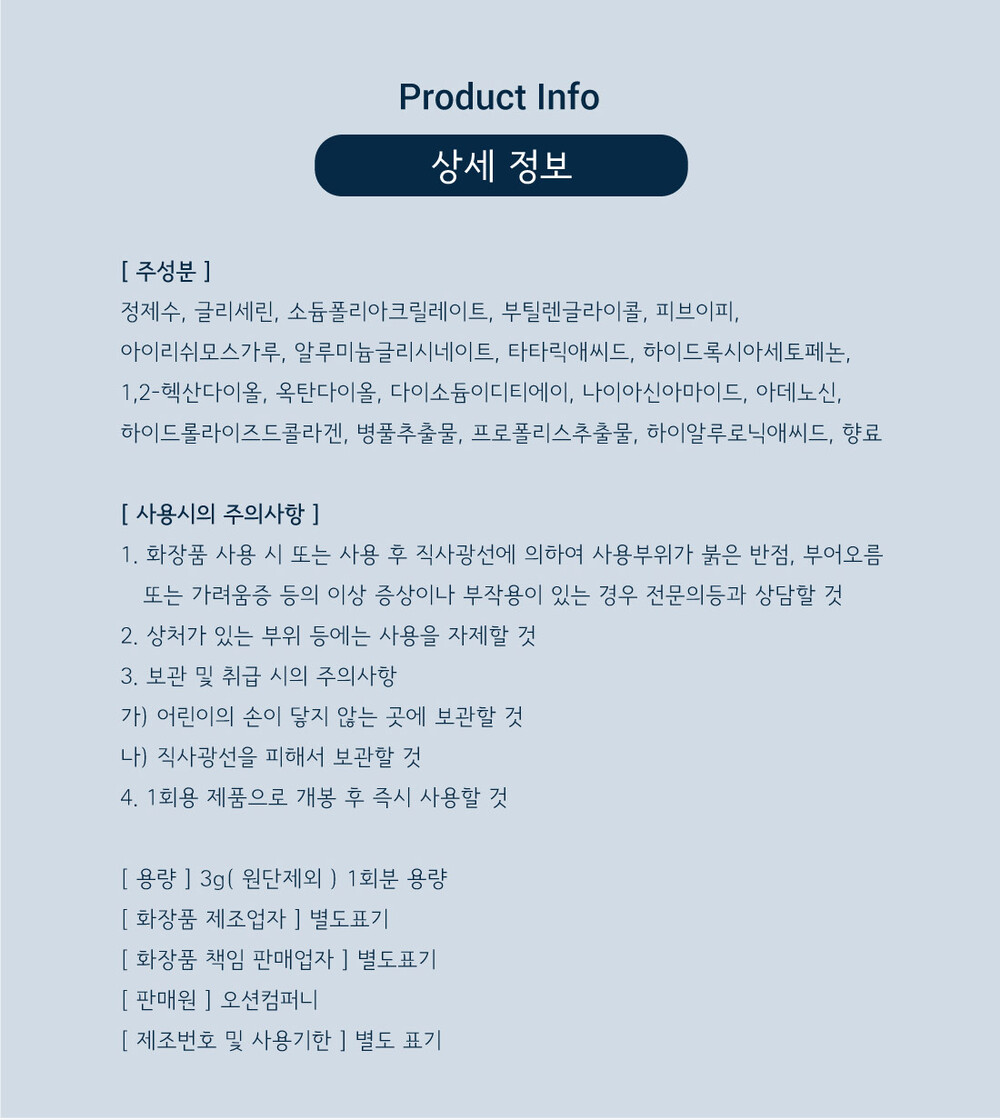 Product Info

상세 정보

[ 주성분 ]

정제수, 글리세린, 소듐폴리아크릴레이트, 부틸렌글라이콜, 피브이피, 아이리쉬모스가루, 알루미늄글리시네이트, 타타릭애씨드, 하이드록시아세토페논, 1,2-헥산다이올, 옥탄다이올, 다이소듐이디티에이, 나이아신아마이드, 아데노신, 하이드롤라이즈드콜라겐, 병풀추출물, 프로폴리스추출물, 하이알루로닉애씨드, 향료

[ 사용시의 주의사항 ]

1. 화장품 사용 시 또는 사용 후 직사광선에 의하여 사용부위가 붉은 반점, 부어오름 또는 가려움증 등의 이상 증상이나 부작용이 있는 경우 전문의등과 상담할 것

2. 상처가 있는 부위 등에는 사용을 자제할 것

3. 보관 및 취급 시의 주의사항

가) 어린이의 손이 닿지 않는 곳에 보관할 것

나) 직사광선을 피해서 보관할 것

4. 1회용 제품으로 개봉 후 즉시 사용할 것

[ 용량 ] 3g( 원단제외 ) 1회분 용량

[ 화장품 제조업자 ] 별도표기

[ 화장품 책임 판매업자 ] 별도표기

[ 판매원 ] 오션컴퍼니

[ 제조번호 및 사용기한 ] 별도 표기